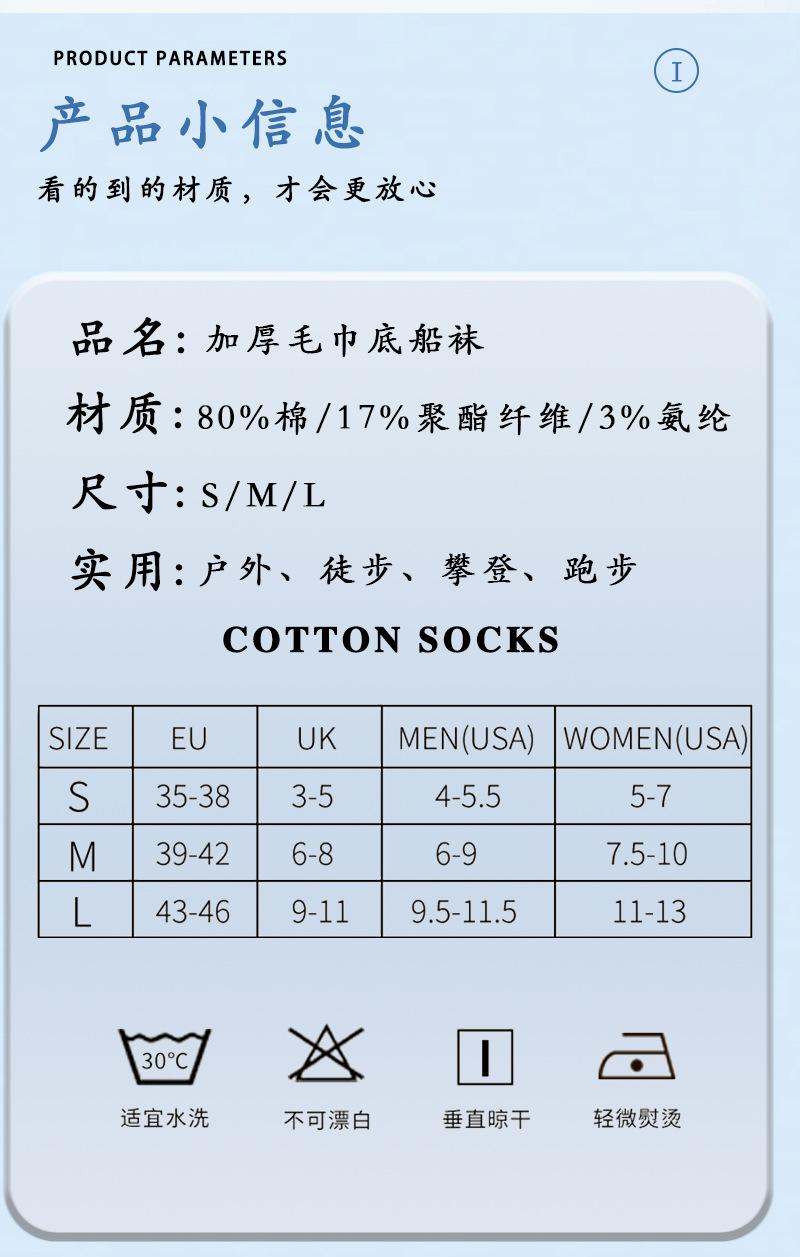 PRODUCT PARAMETERS

I

产品小信息

看的到的材质，才会更放心

品名：加厚毛巾底船袜

材质：80%棉/17%聚酯纤维/3%氨纶

尺寸：S/M/L

实用：户外、徒步、攀登、跑步

COTTON SOCKS

| SIZE | EU | UK | MEN(USA) | WOMEN(USA) |
|---|---|---|---|---|
| S | 35-38 | 3-5 | 4-5.5 | 5-7 |
| M | 39-42 | 6-8 | 6-9 | 7.5-10 |
| L | 43-46 | 9-11 | 9.5-11.5 | 11-13 |

30°C
适宜水洗

不可漂白

垂直晾干

轻微熨烫